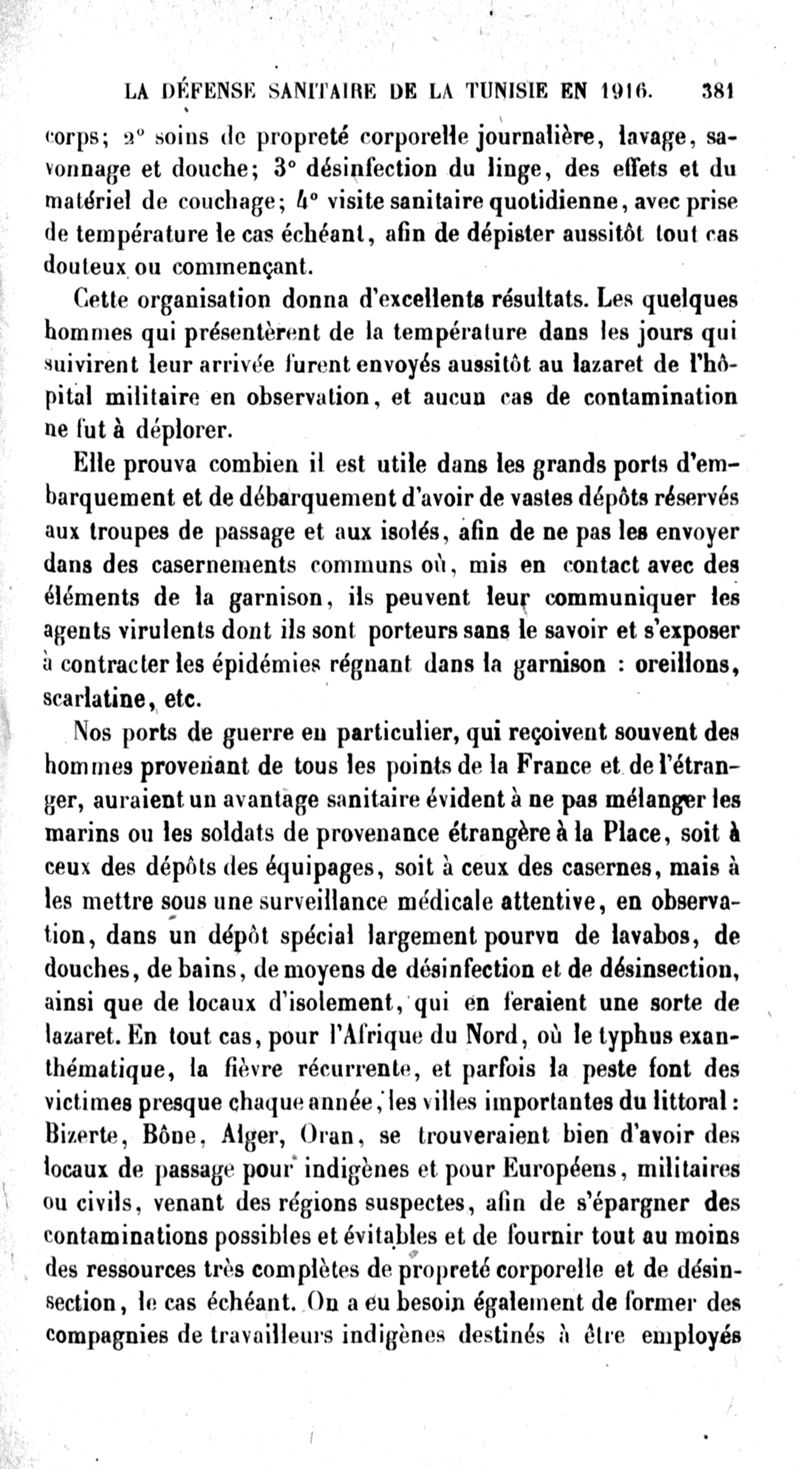 LA DÉFENSE SANITAIRE DE LA TUNISIE EN 1916. 381

corps; 2° soins de propreté corporelle journalière, lavage, savonnage et douche; 3° désinfection du linge, des effets et du matériel de couchage; 4° visite sanitaire quotidienne, avec prise de température le cas échéant, afin de dépister aussitôt tout cas douteux ou commençant.

Cette organisation donna d'excellents résultats. Les quelques hommes qui présentèrent de la température dans les jours qui suivirent leur arrivée furent envoyés aussitôt au lazaret de l'hôpital militaire en observation, et aucun cas de contamination ne fut à déplorer.

Elle prouva combien il est utile dans les grands ports d'embarquement et de débarquement d'avoir de vastes dépôts réservés aux troupes de passage et aux isolés, afin de ne pas les envoyer dans des casernements communs où, mis en contact avec des éléments de la garnison, ils peuvent leur communiquer les agents virulents dont ils sont porteurs sans le savoir et s'exposer à contracter les épidémies régnant dans la garnison : oreillons, scarlatine, etc.

Nos ports de guerre en particulier, qui reçoivent souvent des hommes provenant de tous les points de la France et de l'étranger, auraient un avantage sanitaire évident à ne pas mélanger les marins ou les soldats de provenance étrangère à la Place, soit à ceux des dépôts des équipages, soit à ceux des casernes, mais à les mettre sous une surveillance médicale attentive, en observation, dans un dépôt spécial largement pourvu de lavabos, de douches, de bains, de moyens de désinfection et de désinsection, ainsi que de locaux d'isolement, qui en feraient une sorte de lazaret. En tout cas, pour l'Afrique du Nord, où le typhus exanthématique, la fièvre récurrente, et parfois la peste font des victimes presque chaque année, les villes importantes du littoral : Bizerte, Bône, Alger, Oran, se trouveraient bien d'avoir des locaux de passage pour indigènes et pour Européens, militaires ou civils, venant des régions suspectes, afin de s'épargner des contaminations possibles et évitables et de fournir tout au moins des ressources très complètes de propreté corporelle et de désinsection, le cas échéant. On a eu besoin également de former des compagnies de travailleurs indigènes destinés à être employés